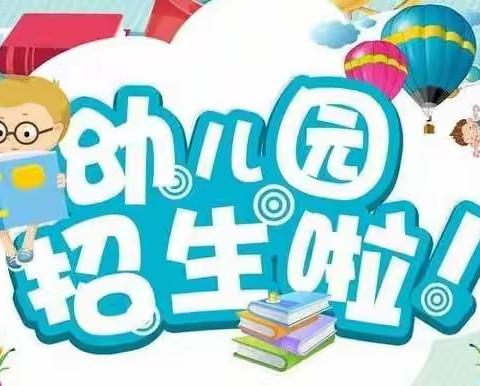 幼儿园
招生啦!